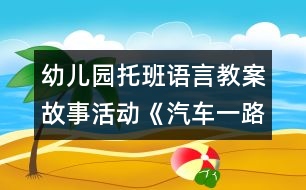 幼儿园托班语言教案故事活动《汽车一路